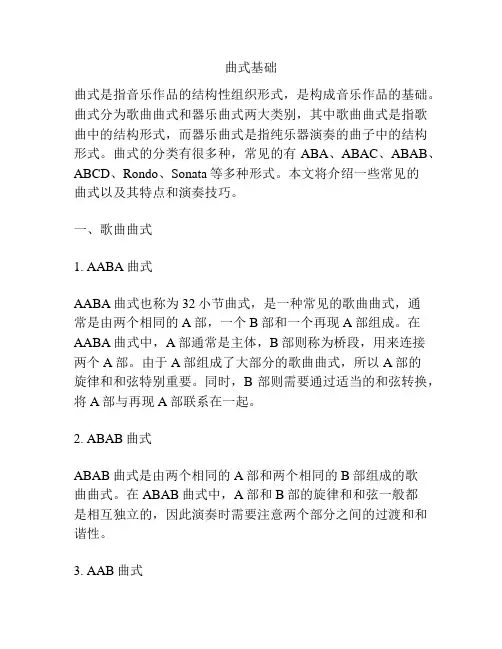 曲式基础

曲式是指音乐作品的结构性组织形式，是构成音乐作品的基础。曲式分为歌曲曲式和器乐曲式两大类别，其中歌曲曲式是指歌曲中的结构形式，而器乐曲式是指纯乐器演奏的曲子中的结构形式。曲式的分类有很多种，常见的有 ABA、ABAC、ABAB、ABCD、Rondo、Sonata 等多种形式。本文将介绍一些常见的曲式以及其特点和演奏技巧。

一、歌曲曲式

1. AABA 曲式

AABA 曲式也称为 32 小节曲式，是一种常见的歌曲曲式，通常是由两个相同的 A 部，一个 B 部和一个再现 A 部组成。在 AABA 曲式中，A 部通常是主体，B 部则称为桥段，用来连接两个 A 部。由于 A 部组成了大部分的歌曲曲式，所以 A 部的旋律和和弦特别重要。同时，B 部则需要通过适当的和弦转换，将 A 部与再现 A 部联系在一起。

2. ABAB 曲式

ABAB 曲式是由两个相同的 A 部和两个相同的 B 部组成的歌曲曲式。在 ABAB 曲式中，A 部和 B 部的旋律和和弦一般都是相互独立的，因此演奏时需要注意两个部分之间的过渡和和谐性。

3. AAB 曲式